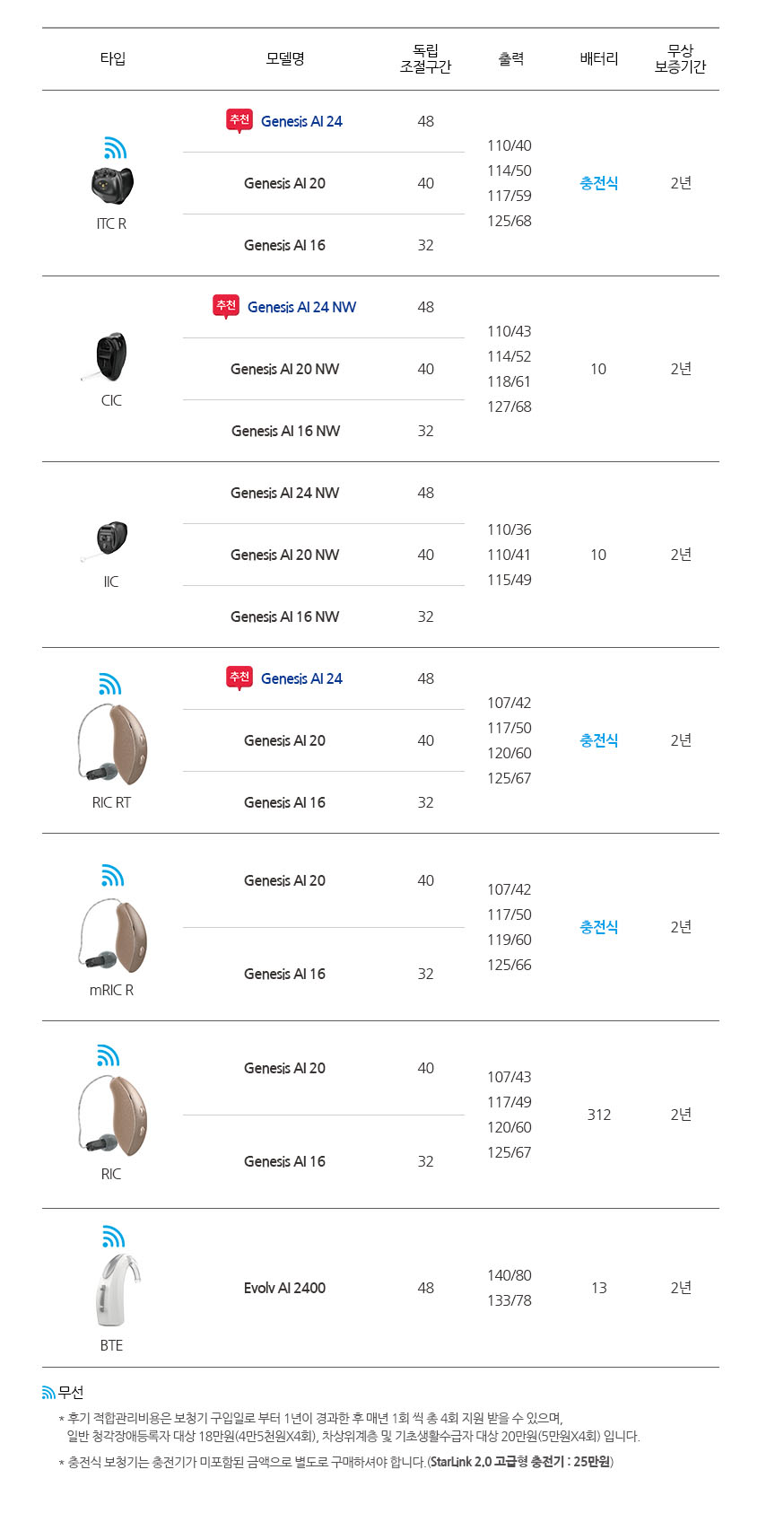 | 타입 | 모델명 | 독립 조절구간 | 출력 | 배터리 | 무상 보증기간 |
|---|---|---|---|---|---|
| ITC R | 추천 Genesis AI 24 | 48 | 110/40 114/50 117/59 125/68 | 충전식 | 2년 |
| | Genesis AI 20 | 40 | | | |
| | Genesis AI 16 | 32 | | | |
| CIC | 추천 Genesis AI 24 NW | 48 | 110/43 114/52 118/61 127/68 | 10 | 2년 |
| | Genesis AI 20 NW | 40 | | | |
| | Genesis AI 16 NW | 32 | | | |
| IIC | Genesis AI 24 NW | 48 | 110/36 110/41 115/49 | 10 | 2년 |
| | Genesis AI 20 NW | 40 | | | |
| | Genesis AI 16 NW | 32 | | | |
| RIC RT | 추천 Genesis AI 24 | 48 | 107/42 117/50 120/60 125/67 | 충전식 | 2년 |
| | Genesis AI 20 | 40 | | | |
| | Genesis AI 16 | 32 | | | |
| mRIC R | Genesis AI 20 | 40 | 107/42 117/50 119/60 125/66 | 충전식 | 2년 |
| | Genesis AI 16 | 32 | | | |
| RIC | Genesis AI 20 | 40 | 107/43 117/49 120/60 125/67 | 312 | 2년 |
| | Genesis AI 16 | 32 | | | |
| BTE | Evolv AI 2400 | 48 | 140/80 133/78 | 13 | 2년 |

무선

* 후기 적합관리비용은 보청기 구입일로 부터 1년이 경과한 후 매년 1회 씩 총 4회 지원 받을 수 있으며, 일반 청각장애등록자 대상 18만원(4만5천원X4회), 차상위계층 및 기초생활수급자 대상 20만원(5만원X4회) 입니다.

* 충전식 보청기는 충전기가 미포함된 금액으로 별도로 구매하셔야 합니다.(StarLink 2.0 고급형 충전기 : 25만원)